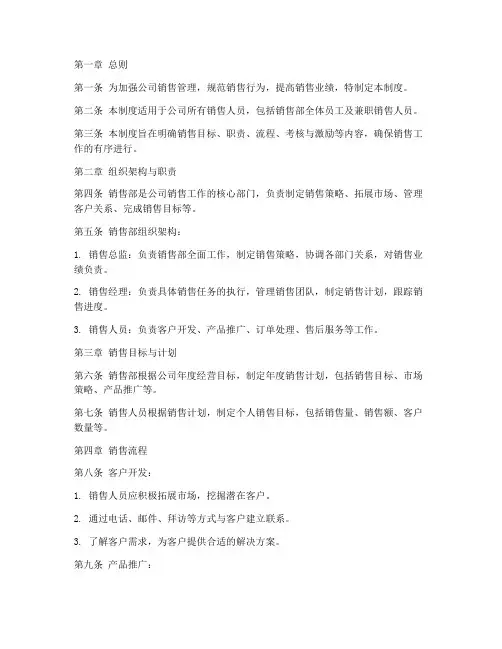 第一章 总则

第一条 为加强公司销售管理，规范销售行为，提高销售业绩，特制定本制度。

第二条 本制度适用于公司所有销售人员，包括销售部全体员工及兼职销售人员。

第三条 本制度旨在明确销售目标、职责、流程、考核与激励等内容，确保销售工作的有序进行。

第二章 组织架构与职责

第四条 销售部是公司销售工作的核心部门，负责制定销售策略、拓展市场、管理客户关系、完成销售目标等。

第五条 销售部组织架构：

1. 销售总监：负责销售部全面工作，制定销售策略，协调各部门关系，对销售业绩负责。

2. 销售经理：负责具体销售任务的执行，管理销售团队，制定销售计划，跟踪销售进度。

3. 销售人员：负责客户开发、产品推广、订单处理、售后服务等工作。

第三章 销售目标与计划

第六条 销售部根据公司年度经营目标，制定年度销售计划，包括销售目标、市场策略、产品推广等。

第七条 销售人员根据销售计划，制定个人销售目标，包括销售量、销售额、客户数量等。

第四章 销售流程

第八条 客户开发：

1. 销售人员应积极拓展市场，挖掘潜在客户。

2. 通过电话、邮件、拜访等方式与客户建立联系。

3. 了解客户需求，为客户提供合适的解决方案。

第九条 产品推广：